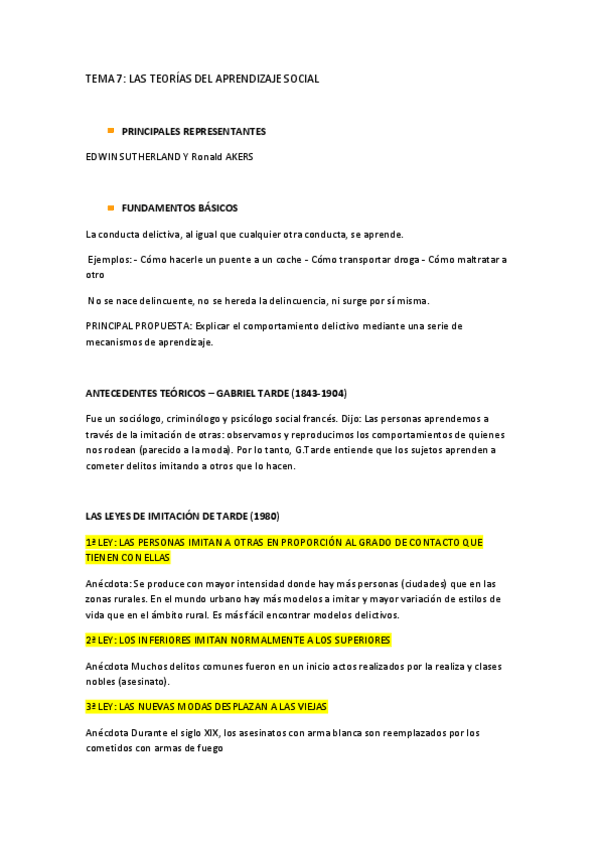 TEMA 7: LAS TEORÍAS DEL APRENDIZAJE SOCIAL

PRINCIPALES REPRESENTANTES

EDWIN SUTHERLAND Y Ronald AKERS

FUNDAMENTOS BÁSICOS

La conducta delictiva, al igual que cualquier otra conducta, se aprende.

Ejemplos: - Cómo hacerle un puente a un coche - Cómo transportar droga - Cómo maltratar a otro

No se nace delincuente, no se hereda la delincuencia, ni surge por sí misma.

PRINCIPAL PROPUESTA: Explicar el comportamiento delictivo mediante una serie de mecanismos de aprendizaje.

ANTECEDENTES TEÓRICOS – GABRIEL TARDE (1843-1904)

Fue un sociólogo, criminólogo y psicólogo social francés. Dijo: Las personas aprendemos a través de la imitación de otras: observamos y reproducimos los comportamientos de quienes nos rodean (parecido a la moda). Por lo tanto, G.Tarde entiende que los sujetos aprenden a cometer delitos imitando a otros que lo hacen.

LAS LEYES DE IMITACIÓN DE TARDE (1980)

1ª LEY: LAS PERSONAS IMITAN A OTRAS EN PROPORCIÓN AL GRADO DE CONTACTO QUE TIENEN CON ELLAS

Anécdota: Se produce con mayor intensidad donde hay más personas (ciudades) que en las zonas rurales. En el mundo urbano hay más modelos a imitar y mayor variación de estilos de vida que en el ámbito rural. Es más fácil encontrar modelos delictivos.

2ª LEY: LOS INFERIORES IMITAN NORMALMENTE A LOS SUPERIORES

Anécdota Muchos delitos comunes fueron en un inicio actos realizados por la realiza y clases nobles (asesinato).

3ª LEY: LAS NUEVAS MODAS DESPLAZAN A LAS VIEJAS

Anécdota Durante el siglo XIX, los asesinatos con arma blanca son reemplazados por los cometidos con armas de fuego